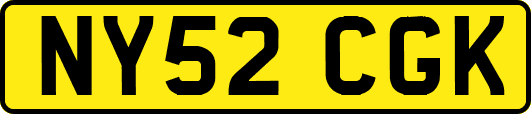 NY52 CGK